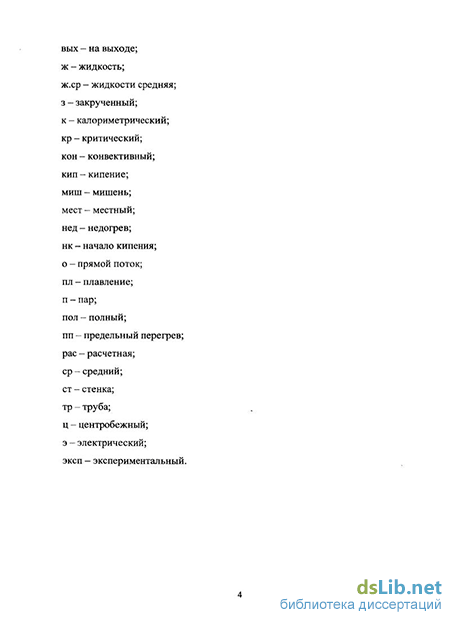 вых – на выходе;
ж – жидкость;
ж.ср – жидкости средняя;
з – закрученный;
к – калориметрический;
кр – критический;
кон – конвективный;
кип – кипение;
миш – мишень;
мест – местный;
нед – недогрев;
нк – начало кипения;
о – прямой поток;
пл – плавление;
п – пар;
пол – полный;
пп – предельный перегрев;
рас – расчетная;
ср – средний;
ст – стенка;
тр – труба;
ц – центробежный;
э – электрический;
эксп – экспериментальный.

4

dsLib.net
библиотека диссертаций